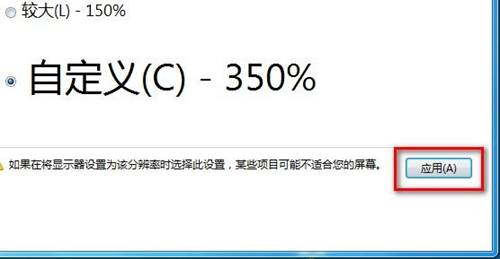 较大(L) - 150%

自定义(C) - 350%

如果在将显示器设置为该分辨率时选择此设置，某些项目可能不适合您的屏幕。

应用(A)